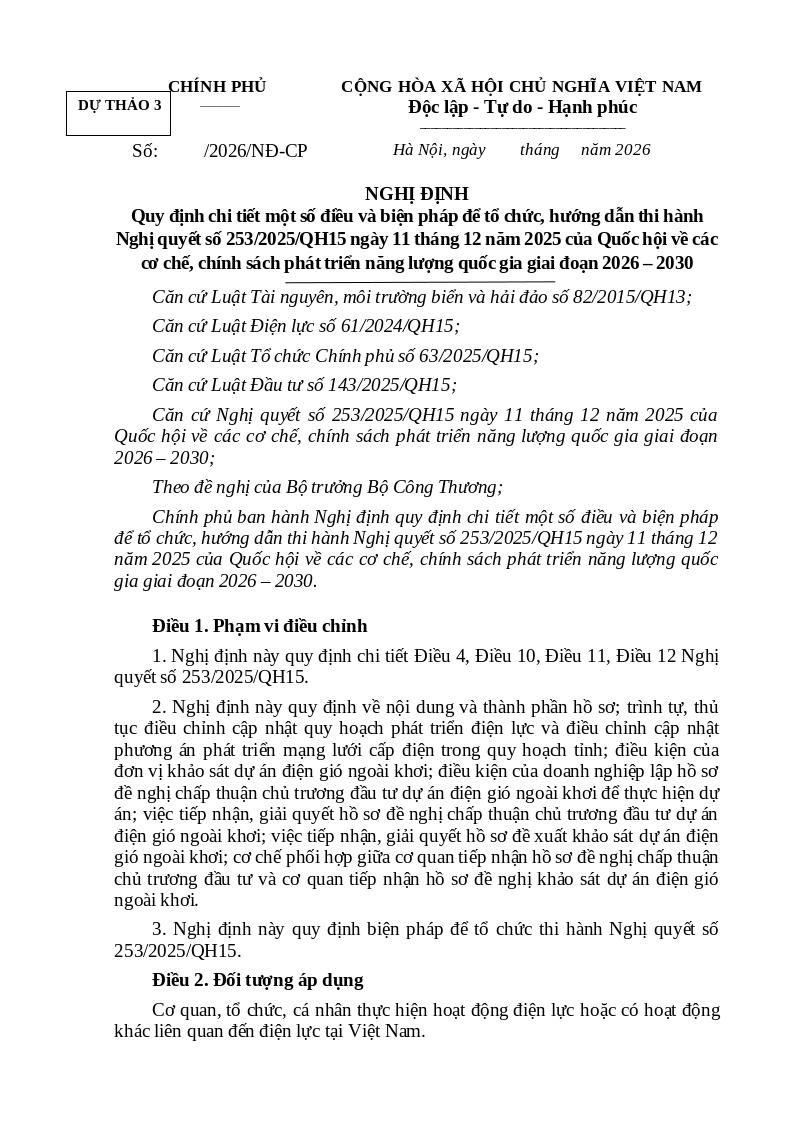 DỰ THẢO 3

CHÍNH PHỦ

Số: /2026/NĐ-CP

CỘNG HÒA XÃ HỘI CHỦ NGHĨA VIỆT NAM
Độc lập - Tự do - Hạnh phúc

Hà Nội, ngày tháng năm 2026

NGHỊ ĐỊNH
Quy định chi tiết một số điều và biện pháp để tổ chức, hướng dẫn thi hành Nghị quyết số 253/2025/QH15 ngày 11 tháng 12 năm 2025 của Quốc hội về các cơ chế, chính sách phát triển năng lượng quốc gia giai đoạn 2026 – 2030

Căn cứ Luật Tài nguyên, môi trường biển và hải đảo số 82/2015/QH13;

Căn cứ Luật Điện lực số 61/2024/QH15;

Căn cứ Luật Tổ chức Chính phủ số 63/2025/QH15;

Căn cứ Luật Đầu tư số 143/2025/QH15;

Căn cứ Nghị quyết số 253/2025/QH15 ngày 11 tháng 12 năm 2025 của Quốc hội về các cơ chế, chính sách phát triển năng lượng quốc gia giai đoạn 2026 – 2030;

Theo đề nghị của Bộ trưởng Bộ Công Thương;

Chính phủ ban hành Nghị định quy định chi tiết một số điều và biện pháp để tổ chức, hướng dẫn thi hành Nghị quyết số 253/2025/QH15 ngày 11 tháng 12 năm 2025 của Quốc hội về các cơ chế, chính sách phát triển năng lượng quốc gia giai đoạn 2026 – 2030.

Điều 1. Phạm vi điều chỉnh

1. Nghị định này quy định chi tiết Điều 4, Điều 10, Điều 11, Điều 12 Nghị quyết số 253/2025/QH15.

2. Nghị định này quy định về nội dung và thành phần hồ sơ; trình tự, thủ tục điều chỉnh cập nhật quy hoạch phát triển điện lực và điều chỉnh cập nhật phương án phát triển mạng lưới cấp điện trong quy hoạch tỉnh; điều kiện của đơn vị khảo sát dự án điện gió ngoài khơi; điều kiện của doanh nghiệp lập hồ sơ đề nghị chấp thuận chủ trương đầu tư dự án điện gió ngoài khơi để thực hiện dự án; việc tiếp nhận, giải quyết hồ sơ đề nghị chấp thuận chủ trương đầu tư dự án điện gió ngoài khơi; việc tiếp nhận, giải quyết hồ sơ đề xuất khảo sát dự án điện gió ngoài khơi; cơ chế phối hợp giữa cơ quan tiếp nhận hồ sơ đề nghị chấp thuận chủ trương đầu tư và cơ quan tiếp nhận hồ sơ đề nghị khảo sát dự án điện gió ngoài khơi.

3. Nghị định này quy định biện pháp để tổ chức thi hành Nghị quyết số 253/2025/QH15.

Điều 2. Đối tượng áp dụng

Cơ quan, tổ chức, cá nhân thực hiện hoạt động điện lực hoặc có hoạt động khác liên quan đến điện lực tại Việt Nam.